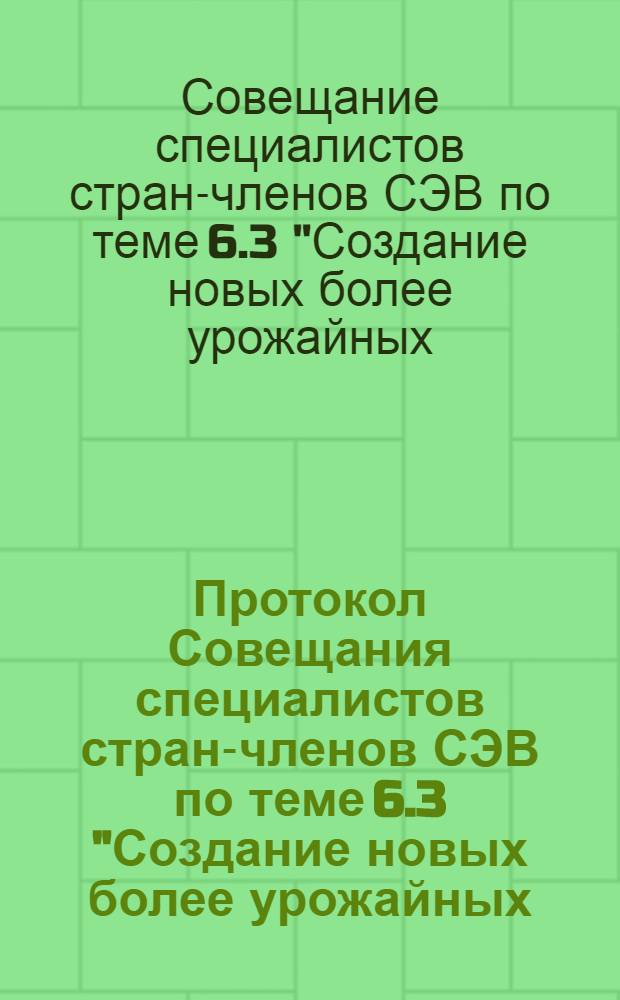 Совещание специалистов стран-членов СЭВ по теме 6.3 "Создание новых более урожайных

Протокол Совещания специалистов стран-членов СЭВ по теме 6.3 "Создание новых более урожайных